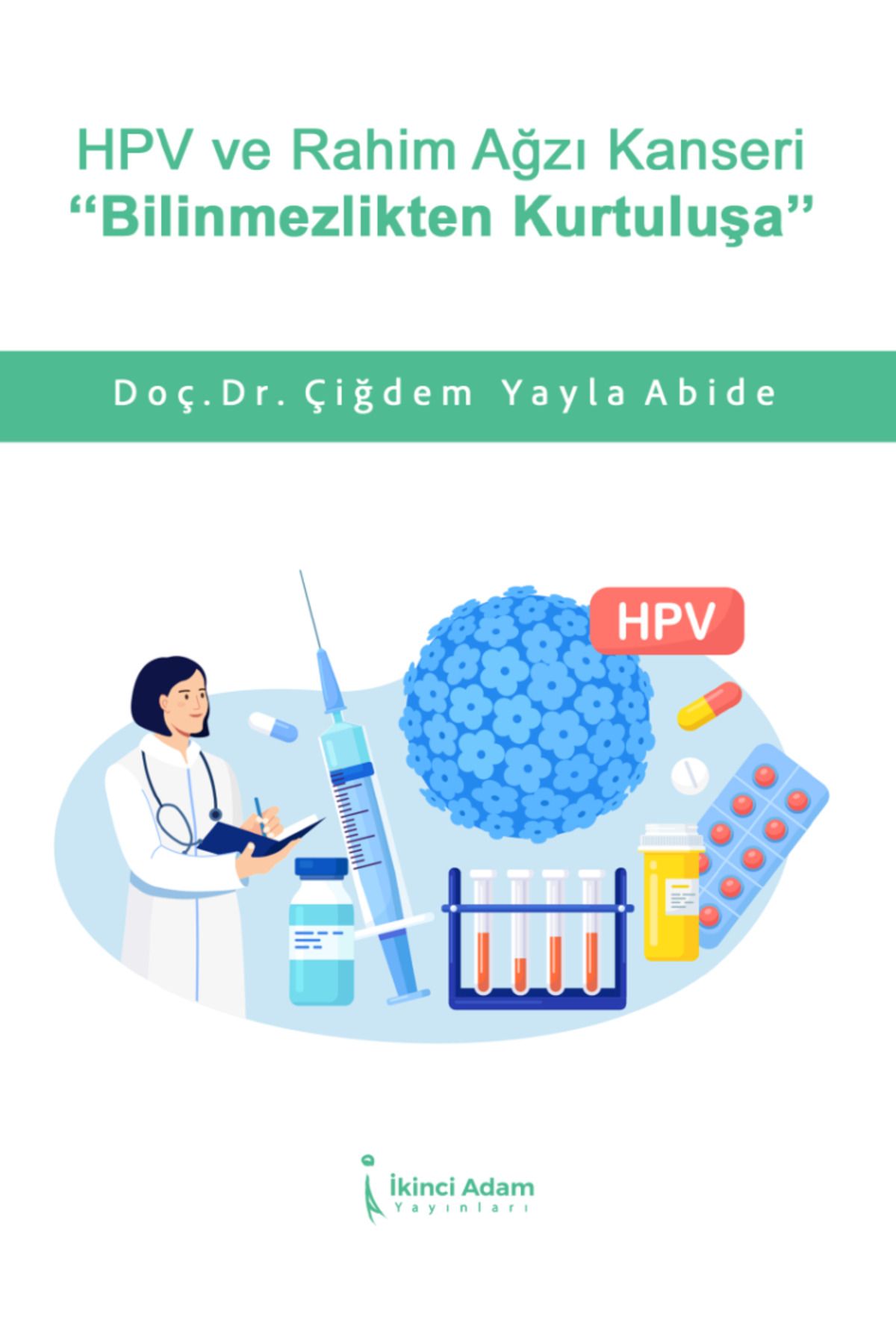 HPV ve Rahim Ağzı Kanseri
“Bilinmezlikten Kurtuluşa”

Doç.Dr. Çiğdem Yayla Abide

HPV

İkinci Adam
Yayınları